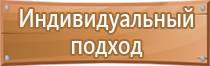 Индивидуальный подход